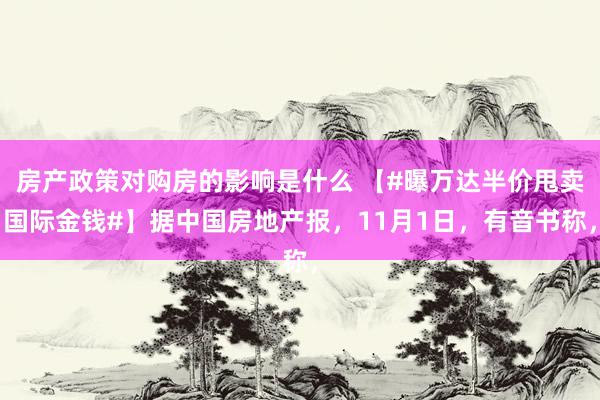 房产政策对购房的影响是什么 【#曝万达半价甩卖国际金钱#】据中国房地产报，11月1日，有音书称，称，